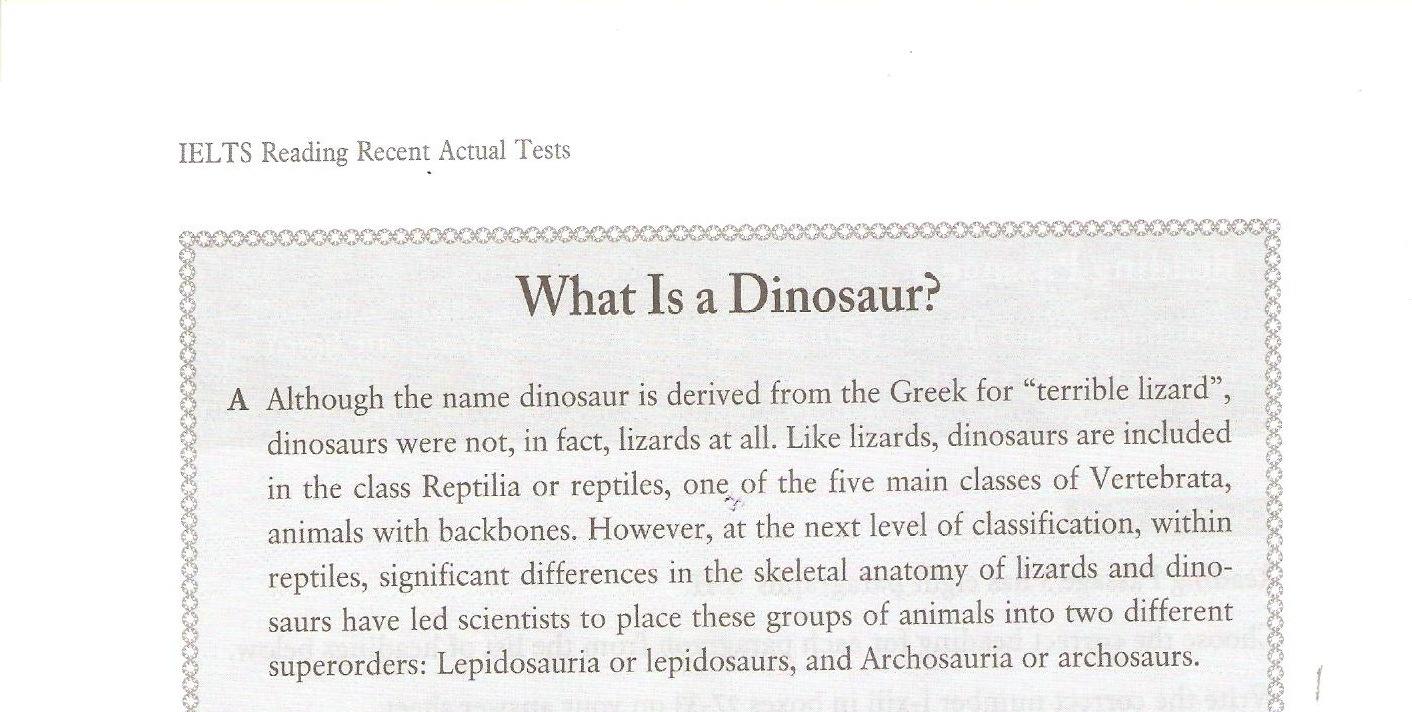 IELTS Reading Recent Actual Tests

What Is a Dinosaur?

A Although the name dinosaur is derived from the Greek for "terrible lizard", dinosaurs were not, in fact, lizards at all. Like lizards, dinosaurs are included in the class Reptilia or reptiles, one of the five main classes of Vertebrata, animals with backbones. However, at the next level of classification, within reptiles, significant differences in the skeletal anatomy of lizards and dinosaurs have led scientists to place these groups of animals into two different superorders: Lepidosauria or lepidosaurs, and Archosauria or archosaurs.